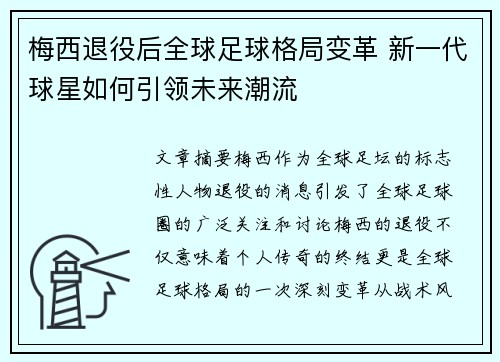 梅西退役后全球足球格局变革 新一代球星如何引领未来潮流

文章摘要梅西作为全球足坛的标志性人物退役的消息引发了全球足球圈的广泛关注和讨论梅西的退役不仅意味着个人传奇的终结更是全球足球格局的一次深刻变革从战术风